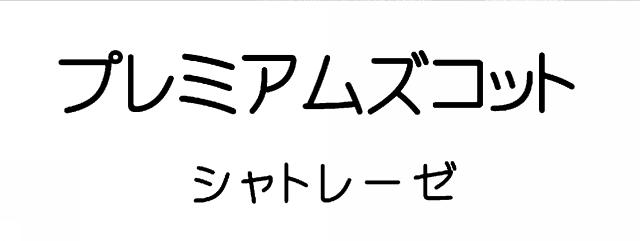 プレミアムズコット

シャトレーゼ